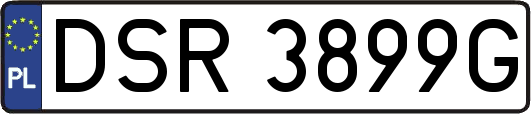 PL
DSR 3899G